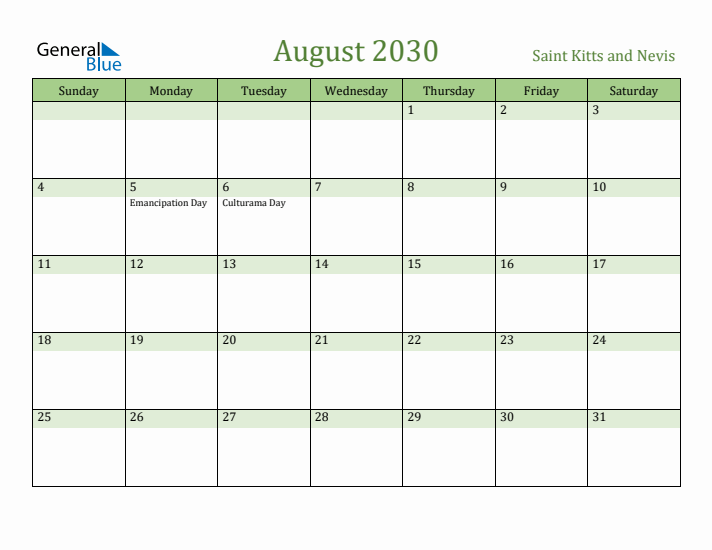 General Blue

August 2030

Saint Kitts and Nevis

| Sunday | Monday | Tuesday | Wednesday | Thursday | Friday | Saturday |
|---|---|---|---|---|---|---|
| | | | | 1 | 2 | 3 |
| 4 | 5 Emancipation Day | 6 Culturama Day | 7 | 8 | 9 | 10 |
| 11 | 12 | 13 | 14 | 15 | 16 | 17 |
| 18 | 19 | 20 | 21 | 22 | 23 | 24 |
| 25 | 26 | 27 | 28 | 29 | 30 | 31 |